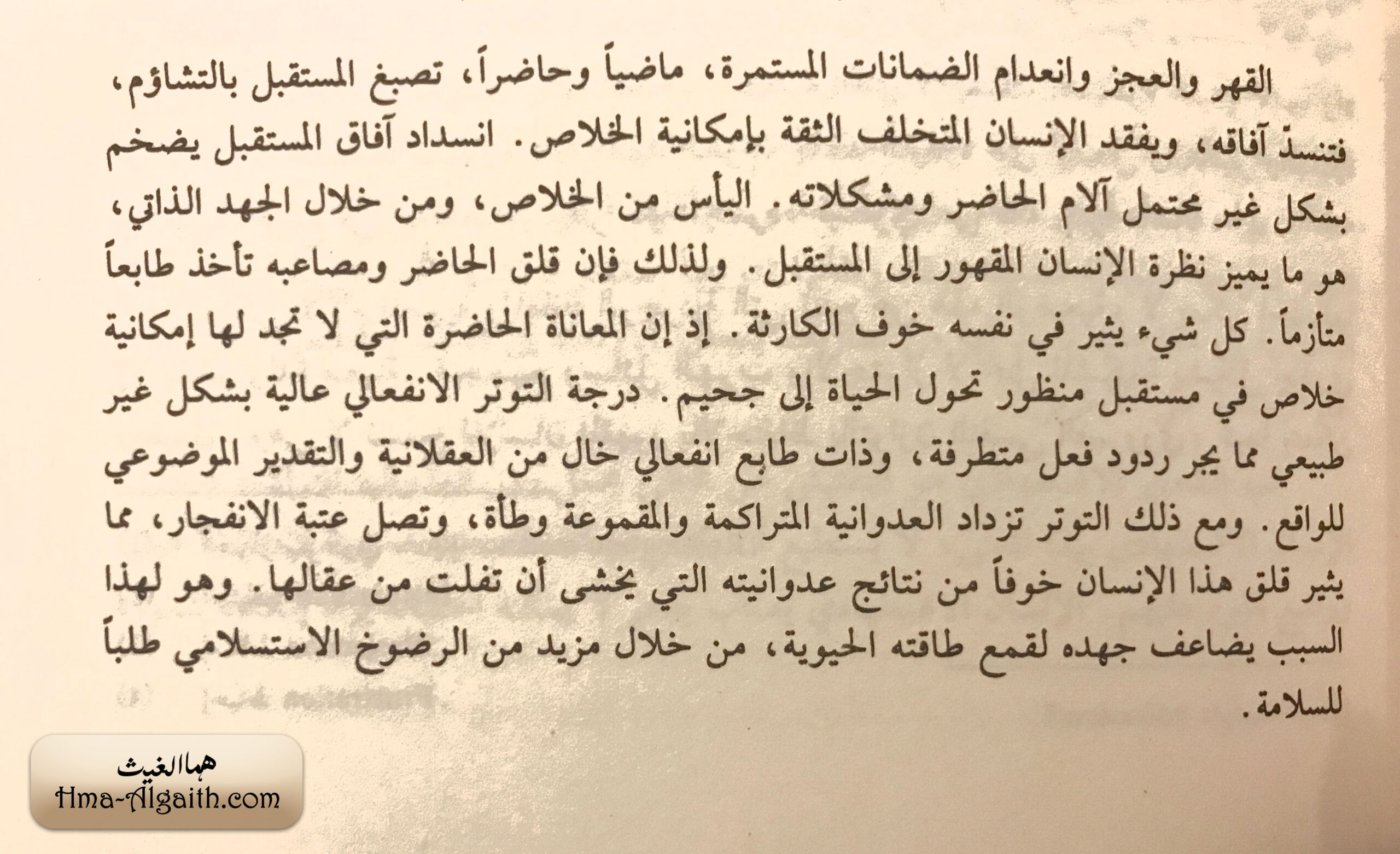 القهر والعجز وانعدام الضمانات المستمرة، ماضياً وحاضراً، تصبغ المستقبل بالتشاؤم، فتنسدّ آفاقه، ويفقد الإنسان المتخلف الثقة بإمكانية الخلاص. انسداد آفاق المستقبل يضخم بشكل غير محتمل آلام الحاضر ومشكلاته. اليأس من الخلاص، ومن خلال الجهد الذاتي، هو ما يميز نظرة الإنسان المقهور إلى المستقبل. ولذلك فإن قلق الحاضر ومصاعبه تأخذ طابعاً متأزماً. كل شيء يثير في نفسه خوف الكارثة. إذ إن المعاناة الحاضرة التي لا تجد لها إمكانية خلاص في مستقبل منظور تحول الحياة إلى جحيم. درجة التوتر الانفعالي عالية بشكل غير طبيعي مما يجر ردود فعل متطرفة، وذات طابع انفعالي خال من العقلانية والتقدير الموضوعي للواقع. ومع ذلك التوتر تزداد العدوانية المتراكمة والمقموعة وطأة، وتصل عتبة الانفجار، مما يثير قلق هذا الإنسان خوفاً من نتائج عدوانيته التي يخشى أن تفلت من عقالها. وهو لهذا السبب يضاعف جهده لقمع طاقته الحيوية، من خلال مزيد من الرضوخ الاستسلامي طلباً للسلامة.

هما الغيث
Hma-Algaith.com